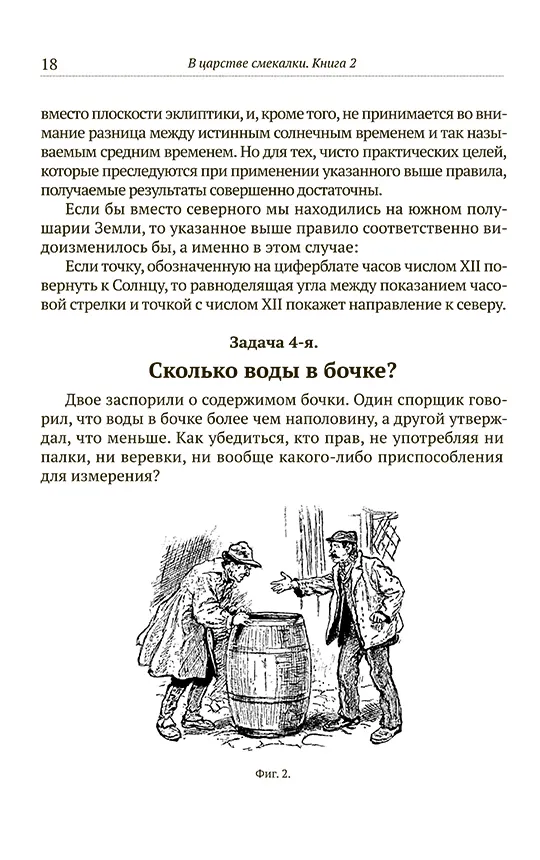 18 В царстве смекалки. Книга 2

вместо плоскости эклиптики, и, кроме того, не принимается во внимание разница между истинным солнечным временем и так называемым средним временем. Но для тех, чисто практических целей, которые преследуются при применении указанного выше правила, получаемые результаты совершенно достаточны.

Если бы вместо северного мы находились на южном полушарии Земли, то указанное выше правило соответственно видоизменилось бы, а именно в этом случае:

Если точку, обозначенную на циферблате часов числом XII повернуть к Солнцу, то равноделящая угла между показанием часовой стрелки и точкой с числом XII покажет направление к северу.

Задача 4-я.

Сколько воды в бочке?

Двое заспорили о содержимом бочки. Один спорщик говорил, что воды в бочке более чем наполовину, а другой утверждал, что меньше. Как убедиться, кто прав, не употребляя ни палки, ни веревки, ни вообще какого-либо приспособления для измерения?

Фиг. 2.